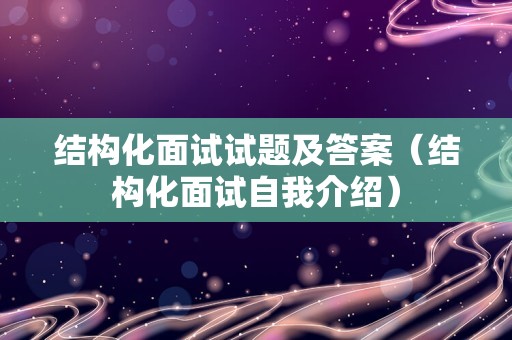 结构化面试试题及答案（结构化面试自我介绍）